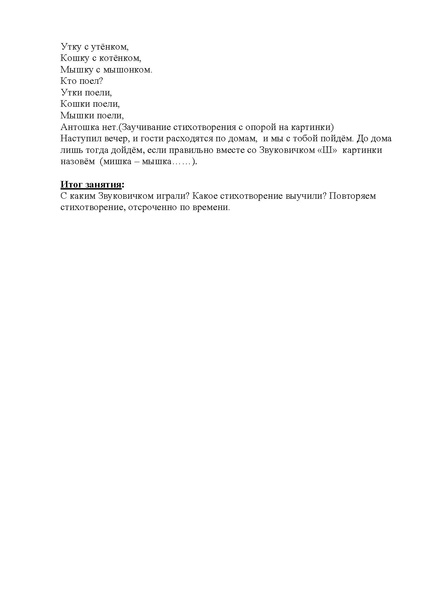 Утку с утёнком,
Кошку с котёнком,
Мышку с мышонком.
Кто поел?
Утки поели,
Кошки поели,
Мышки поели,
Антошка нет.(Заучивание стихотворения с опорой на картинки)
Наступил вечер, и гости расходятся по домам, и мы с тобой пойдём. До дома лишь тогда дойдём, если правильно вместе со Звуковичком «Ш» картинки назовём (мишка – мышка……).

Итог занятия:
С каким Звуковичком играли? Какое стихотворение выучили? Повторяем стихотворение, отсроченно по времени.